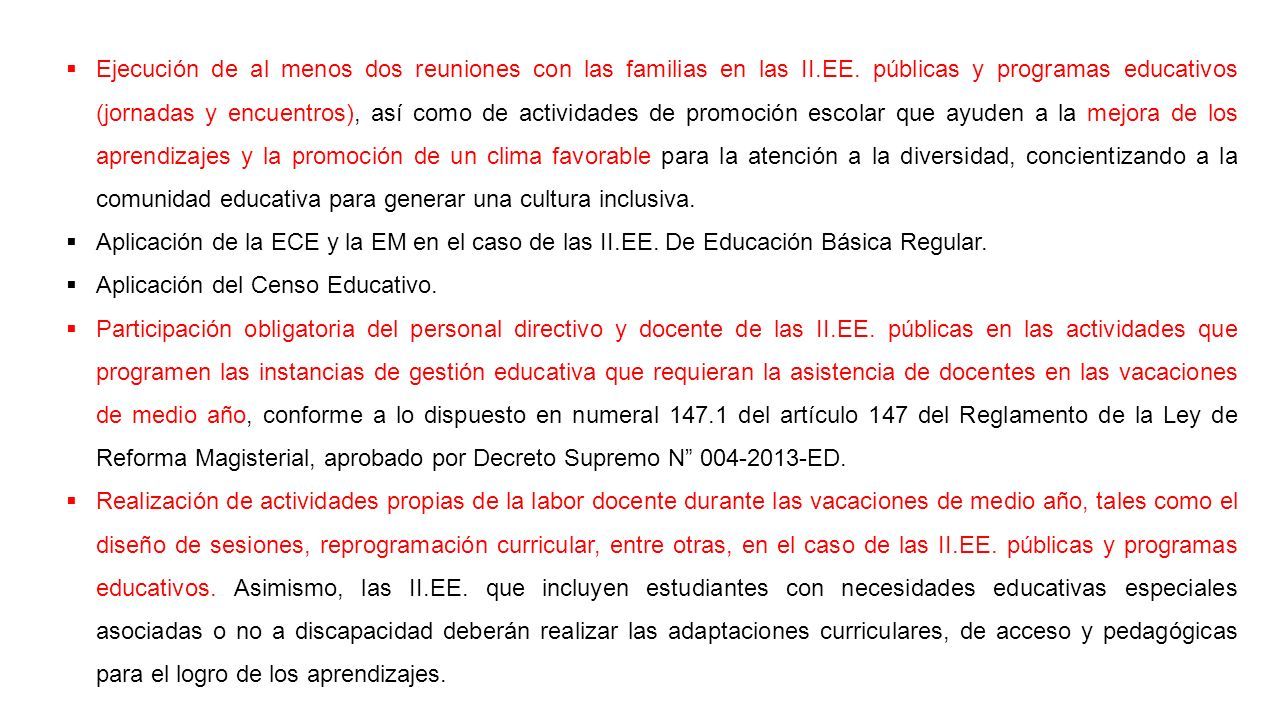 ▪ Ejecución de al menos dos reuniones con las familias en las II.EE. públicas y programas educativos (jornadas y encuentros), así como de actividades de promoción escolar que ayuden a la mejora de los aprendizajes y la promoción de un clima favorable para la atención a la diversidad, concientizando a la comunidad educativa para generar una cultura inclusiva.

▪ Aplicación de la ECE y la EM en el caso de las II.EE. De Educación Básica Regular.

▪ Aplicación del Censo Educativo.

▪ Participación obligatoria del personal directivo y docente de las II.EE. públicas en las actividades que programen las instancias de gestión educativa que requieran la asistencia de docentes en las vacaciones de medio año, conforme a lo dispuesto en numeral 147.1 del artículo 147 del Reglamento de la Ley de Reforma Magisterial, aprobado por Decreto Supremo N” 004-2013-ED.

▪ Realización de actividades propias de la labor docente durante las vacaciones de medio año, tales como el diseño de sesiones, reprogramación curricular, entre otras, en el caso de las II.EE. públicas y programas educativos. Asimismo, las II.EE. que incluyen estudiantes con necesidades educativas especiales asociadas o no a discapacidad deberán realizar las adaptaciones curriculares, de acceso y pedagógicas para el logro de los aprendizajes.